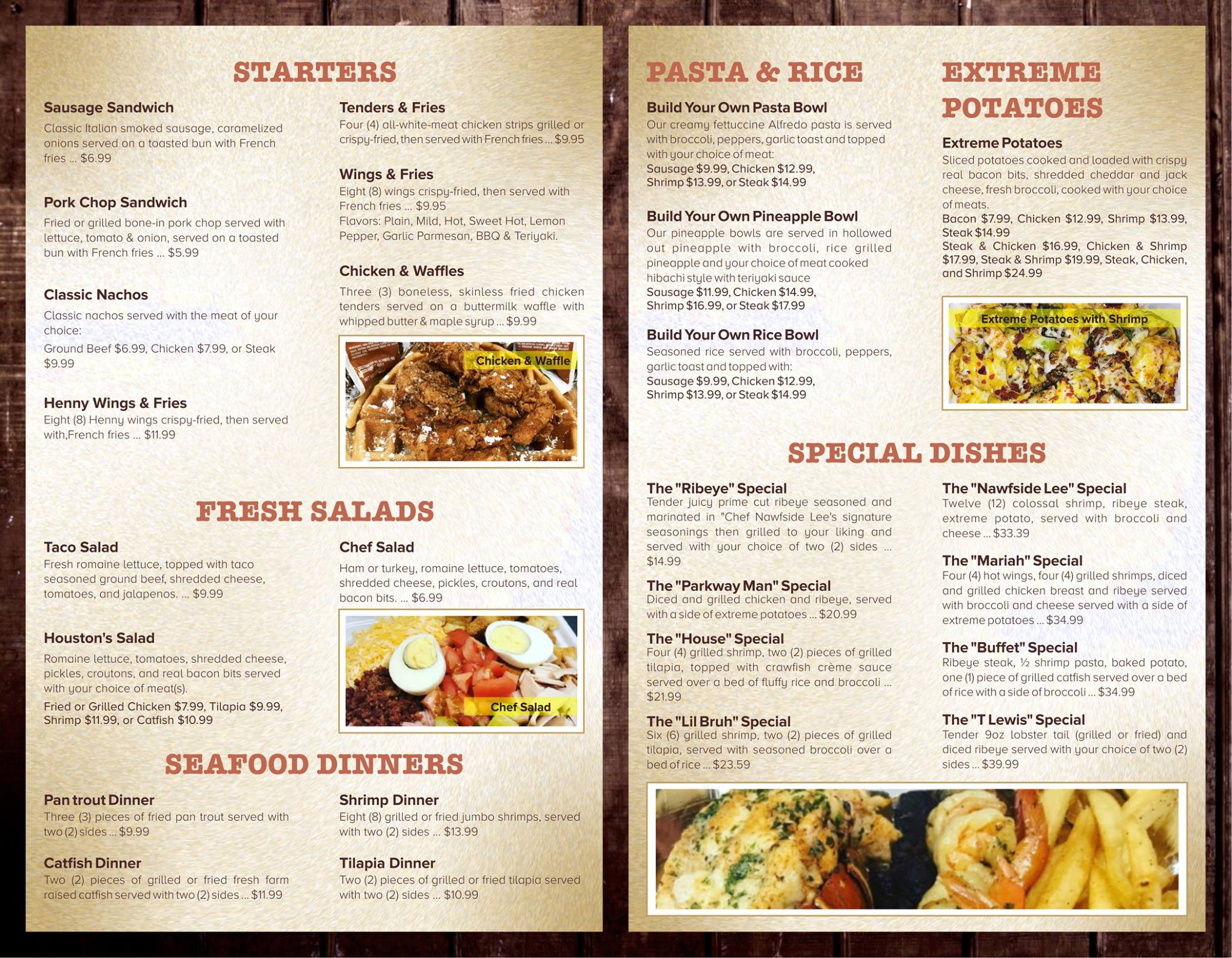 STARTERS

Sausage Sandwich
Classic Italian smoked sausage, caramelized onions served on a toasted bun with French fries ... $6.99

Pork Chop Sandwich
Fried or grilled bone-in pork chop served with lettuce, tomato & onion, served on a toasted bun with French fries ... $5.99

Classic Nachos
Classic nachos served with the meat of your choice:
Ground Beef $6.99, Chicken $7.99, or Steak $9.99

Henny Wings & Fries
Eight (8) Henny wings crispy-fried, then served with,French fries ... $11.99

Tenders & Fries
Four (4) all-white-meat chicken strips grilled or crispy-fried, then served with French fries ... $9.95

Wings & Fries
Eight (8) wings crispy-fried, then served with French fries ... $9.95
Flavors: Plain, Mild, Hot, Sweet Hot, Lemon Pepper, Garlic Parmesan, BBQ & Teriyaki.

Chicken & Waffles
Three (3) boneless, skinless fried chicken tenders served on a buttermilk waffle with whipped butter & maple syrup ... $9.99

Chicken & Waffle

FRESH SALADS

Taco Salad
Fresh romaine lettuce, topped with taco seasoned ground beef, shredded cheese, tomatoes, and jalapenos. ... $9.99

Houston's Salad
Romaine lettuce, tomatoes, shredded cheese, pickles, croutons, and real bacon bits served with your choice of meat(s).
Fried or Grilled Chicken $7.99, Tilapia $9.99, Shrimp $11.99, or Catfish $10.99

Chef Salad
Ham or turkey, romaine lettuce, tomatoes, shredded cheese, pickles, croutons, and real bacon bits. ... $6.99

Chef Salad

SEAFOOD DINNERS

Pan trout Dinner
Three (3) pieces of fried pan trout served with two (2) sides ... $9.99

Catfish Dinner
Two (2) pieces of grilled or fried fresh farm raised catfish served with two (2) sides ... $11.99

Shrimp Dinner
Eight (8) grilled or fried jumbo shrimps, served with two (2) sides ... $13.99

Tilapia Dinner
Two (2) pieces of grilled or fried tilapia served with two (2) sides ... $10.99

PASTA & RICE

Build Your Own Pasta Bowl
Our creamy fettuccine Alfredo pasta is served with broccoli, peppers, garlic toast and topped with your choice of meat:
Sausage $9.99, Chicken $12.99, Shrimp $13.99, or Steak $14.99

Build Your Own Pineapple Bowl
Our pineapple bowls are served in hollowed out pineapple with broccoli, rice grilled pineapple and your choice of meat cooked hibachi style with teriyaki sauce
Sausage $11.99, Chicken $14.99, Shrimp $16.99, or Steak $17.99

Build Your Own Rice Bowl
Seasoned rice served with broccoli, peppers, garlic toast and topped with:
Sausage $9.99, Chicken $12.99, Shrimp $13.99, or Steak $14.99

EXTREME POTATOES

Extreme Potatoes
Sliced potatoes cooked and loaded with crispy real bacon bits, shredded cheddar and jack cheese, fresh broccoli, cooked with your choice of meats.
Bacon $7.99, Chicken $12.99, Shrimp $13.99, Steak $14.99
Steak & Chicken $16.99, Chicken & Shrimp $17.99, Steak & Shrimp $19.99, Steak, Chicken, and Shrimp $24.99

Extreme Potatoes with Shrimp

SPECIAL DISHES

The "Ribeye" Special
Tender juicy prime cut ribeye seasoned and marinated in "Chef Nawfside Lee's signature seasonings then grilled to your liking and served with your choice of two (2) sides ... $14.99

The "Parkway Man" Special
Diced and grilled chicken and ribeye, served with a side of extreme potatoes ... $20.99

The "House" Special
Four (4) grilled shrimp, two (2) pieces of grilled tilapia, topped with crawfish crème sauce served over a bed of fluffy rice and broccoli ... $21.99

The "Lil Bruh" Special
Six (6) grilled shrimp, two (2) pieces of grilled tilapia, served with seasoned broccoli over a bed of rice ... $23.59

The "Nawfside Lee" Special
Twelve (12) colossal shrimp, ribeye steak, extreme potato, served with broccoli and cheese ... $33.39

The "Mariah" Special
Four (4) hot wings, four (4) grilled shrimps, diced and grilled chicken breast and ribeye served with broccoli and cheese served with a side of extreme potatoes ... $34.99

The "Buffet" Special
Ribeye steak, ½ shrimp pasta, baked potato, one (1) piece of grilled catfish served over a bed of rice with a side of broccoli ... $34.99

The "T Lewis" Special
Tender 9oz lobster tail (grilled or fried) and diced ribeye served with your choice of two (2) sides ... $39.99